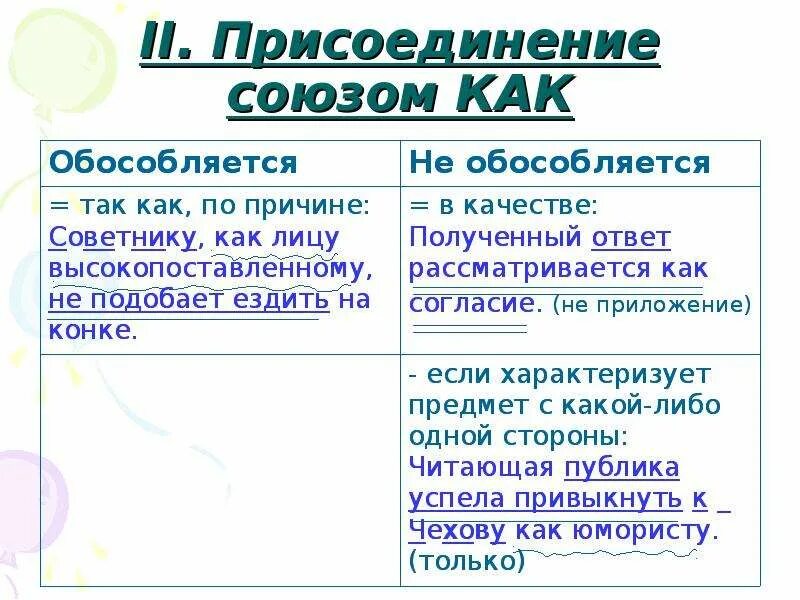 II. Присоединение союзом КАК

| Обособляется | Не обособляется |
|---|---|
| = так как, по причине: Советнику, как лицу высокопоставленному, не подобает ездить на конке. | = в качестве: Полученный ответ рассматривается как согласие. (не приложение) |
| | - если характеризует предмет с какой-либо одной стороны: Читающая публика успела привыкнуть к Чехову как юмористу. (только) |